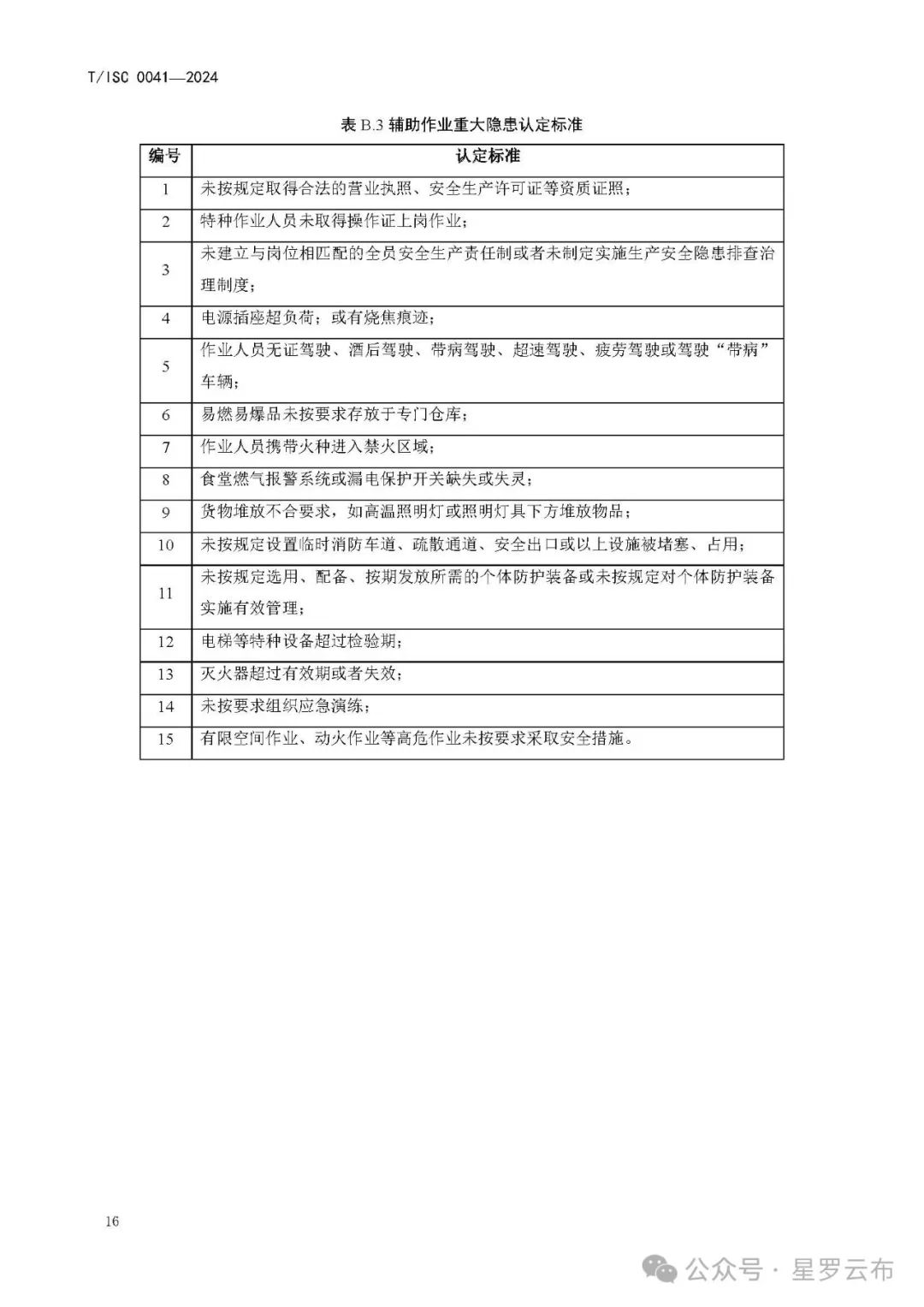 T/ISC 0041—2024

表 B.3 辅助作业重大隐患认定标准

| 编号 | 认定标准 |
|---|---|
| 1 | 未按规定取得合法的营业执照、安全生产许可证等资质证照； |
| 2 | 特种作业人员未取得操作证上岗作业； |
| 3 | 未建立与岗位相匹配的全员安全生产责任制或者未制定实施生产安全隐患排查治理制度； |
| 4 | 电源插座超负荷；或有烧焦痕迹； |
| 5 | 作业人员无证驾驶、酒后驾驶、带病驾驶、超速驾驶、疲劳驾驶或驾驶“带病”车辆； |
| 6 | 易燃易爆品未按要求存放于专门仓库； |
| 7 | 作业人员携带火种进入禁火区域； |
| 8 | 食堂燃气报警系统或漏电保护开关缺失或失灵； |
| 9 | 货物堆放不合要求，如高温照明灯或照明灯具下方堆放物品； |
| 10 | 未按规定设置临时消防车道、疏散通道、安全出口或以上设施被堵塞、占用； |
| 11 | 未按规定选用、配备、按期发放所需的个体防护装备或未按规定对个体防护装备实施有效管理； |
| 12 | 电梯等特种设备超过检验期； |
| 13 | 灭火器超过有效期或者失效； |
| 14 | 未按要求组织应急演练； |
| 15 | 有限空间作业、动火作业等高危作业未按要求采取安全措施。 |

16

公众号 · 星罗云布